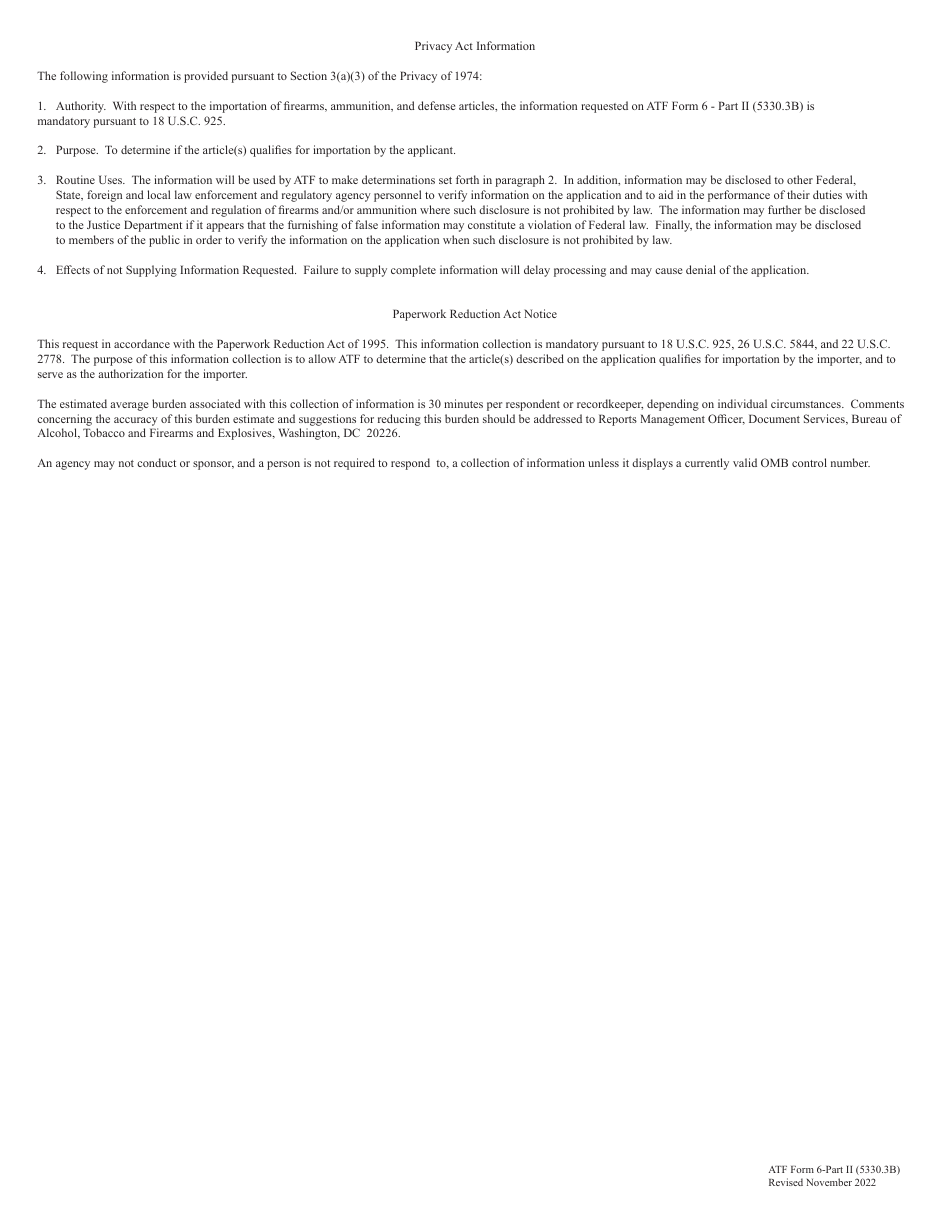 Privacy Act Information

The following information is provided pursuant to Section 3(a)(3) of the Privacy of 1974:

1. Authority. With respect to the importation of firearms, ammunition, and defense articles, the information requested on ATF Form 6 - Part II (5330.3B) is mandatory pursuant to 18 U.S.C. 925.

2. Purpose. To determine if the article(s) qualifies for importation by the applicant.

3. Routine Uses. The information will be used by ATF to make determinations set forth in paragraph 2. In addition, information may be disclosed to other Federal, State, foreign and local law enforcement and regulatory agency personnel to verify information on the application and to aid in the performance of their duties with respect to the enforcement and regulation of firearms and/or ammunition where such disclosure is not prohibited by law. The information may further be disclosed to the Justice Department if it appears that the furnishing of false information may constitute a violation of Federal law. Finally, the information may be disclosed to members of the public in order to verify the information on the application when such disclosure is not prohibited by law.

4. Effects of not Supplying Information Requested. Failure to supply complete information will delay processing and may cause denial of the application.

Paperwork Reduction Act Notice

This request in accordance with the Paperwork Reduction Act of 1995. This information collection is mandatory pursuant to 18 U.S.C. 925, 26 U.S.C. 5844, and 22 U.S.C. 2778. The purpose of this information collection is to allow ATF to determine that the article(s) described on the application qualifies for importation by the importer, and to serve as the authorization for the importer.

The estimated average burden associated with this collection of information is 30 minutes per respondent or recordkeeper, depending on individual circumstances. Comments concerning the accuracy of this burden estimate and suggestions for reducing this burden should be addressed to Reports Management Officer, Document Services, Bureau of Alcohol, Tobacco and Firearms and Explosives, Washington, DC 20226.

An agency may not conduct or sponsor, and a person is not required to respond to, a collection of information unless it displays a currently valid OMB control number.

ATF Form 6-Part II (5330.3B)
Revised November 2022